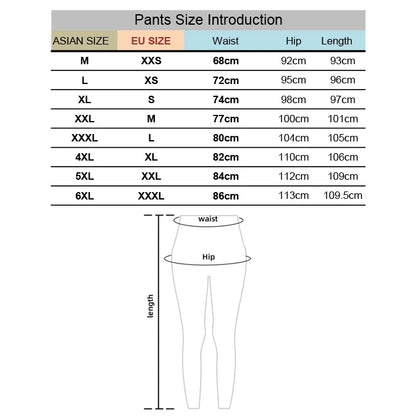 Pants Size Introduction

| ASIAN SIZE | EU SIZE | Waist | Hip | Length |
|---|---|---|---|---|
| M | XXS | 68cm | 92cm | 93cm |
| L | XS | 72cm | 95cm | 96cm |
| XL | S | 74cm | 98cm | 97cm |
| XXL | M | 77cm | 100cm | 101cm |
| XXXL | L | 80cm | 104cm | 105cm |
| 4XL | XL | 82cm | 110cm | 106cm |
| 5XL | XXL | 84cm | 112cm | 109cm |
| 6XL | XXXL | 86cm | 113cm | 109.5cm |

waist
Hip
length